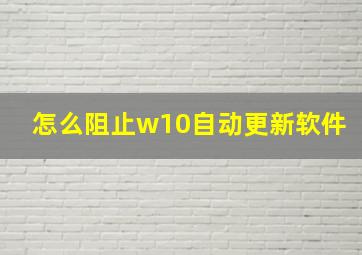 怎么阻止w10自动更新软件